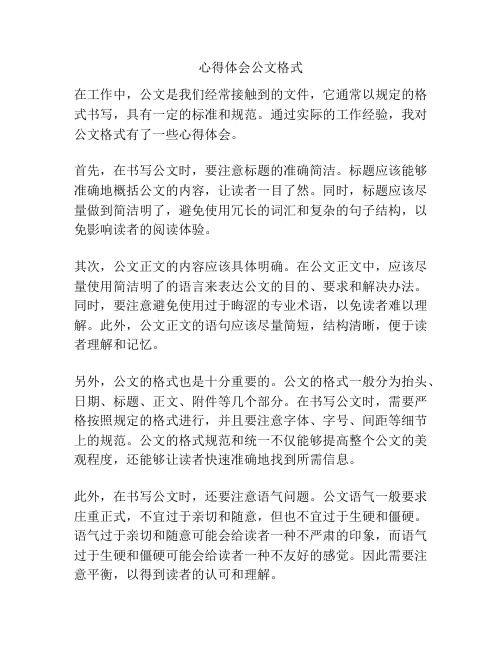 心得体会公文格式

在工作中，公文是我们经常接触到的文件，它通常以规定的格式书写，具有一定的标准和规范。通过实际的工作经验，我对公文格式有了一些心得体会。

首先，在书写公文时，要注意标题的准确简洁。标题应该能够准确地概括公文的内容，让读者一目了然。同时，标题应该尽量做到简洁明了，避免使用冗长的词汇和复杂的句子结构，以免影响读者的阅读体验。

其次，公文正文的内容应该具体明确。在公文正文中，应该尽量使用简洁明了的语言来表达公文的目的、要求和解决办法。同时，要注意避免使用过于晦涩的专业术语，以免读者难以理解。此外，公文正文的语句应该尽量简短，结构清晰，便于读者理解和记忆。

另外，公文的格式也是十分重要的。公文的格式一般分为抬头、日期、标题、正文、附件等几个部分。在书写公文时，需要严格按照规定的格式进行，并且要注意字体、字号、间距等细节上的规范。公文的格式规范和统一不仅能够提高整个公文的美观程度，还能够让读者快速准确地找到所需信息。

此外，在书写公文时，还要注意语气问题。公文语气一般要求庄重正式，不宜过于亲切和随意，但也不宜过于生硬和僵硬。语气过于亲切和随意可能会给读者一种不严肃的印象，而语气过于生硬和僵硬可能会给读者一种不友好的感觉。因此需要注意平衡，以得到读者的认可和理解。